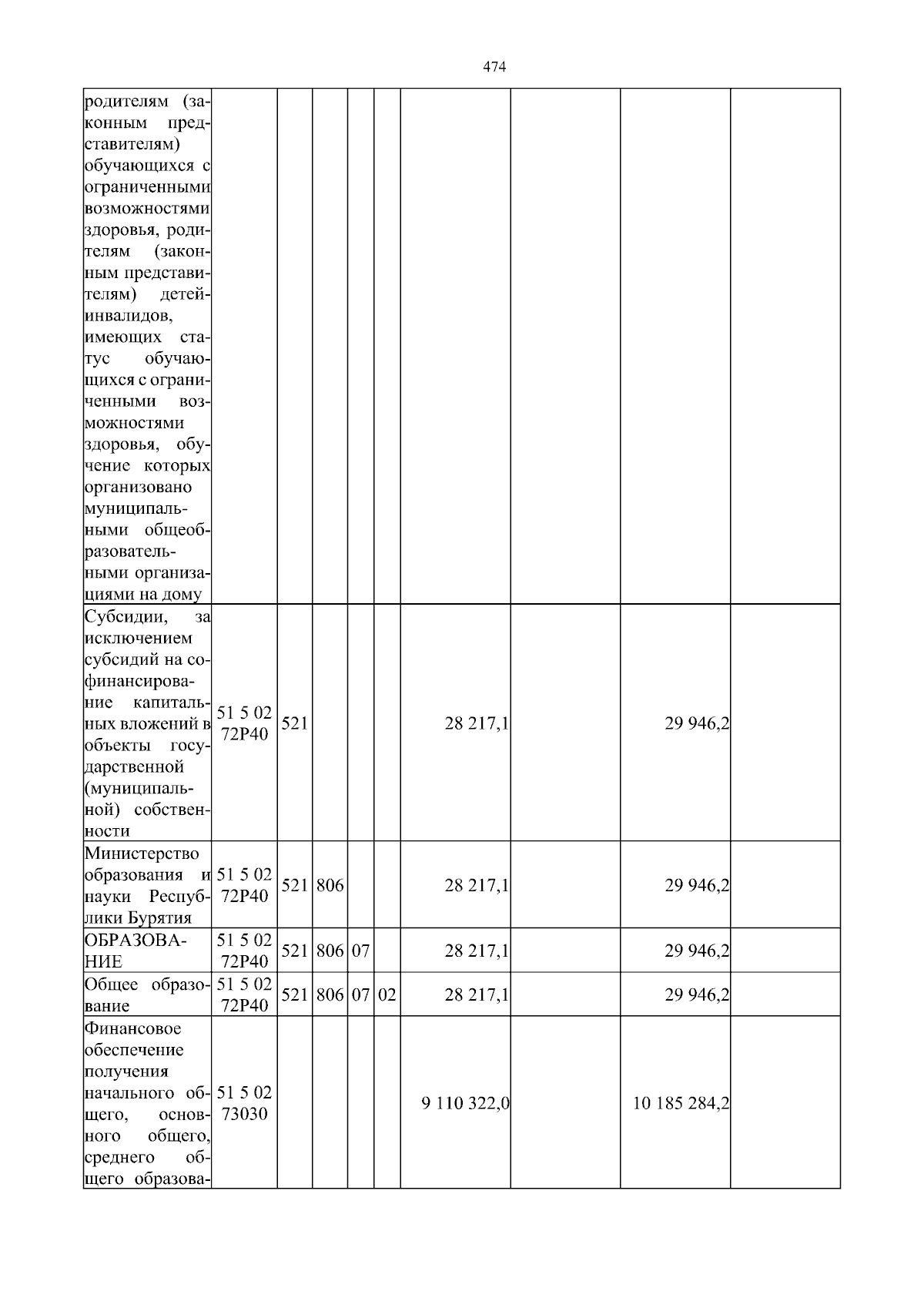 474

| | | | | | | | | | |
|---|---|---|---|---|---|---|---|---|---|
| родителям (законным представителям) обучающихся с ограниченными возможностями здоровья, родителям (законным представителям) детей-инвалидов, имеющих статус обучающихся с ограниченными возможностями здоровья, обучение которых организовано муниципальными общеобразовательными организациями на дому | | | | | | | | | |
| Субсидии, за исключением субсидий на софинансирование капитальных вложений в объекты государственной (муниципальной) собственности | 51 5 02 72Р40 | 521 | | | | 28 217,1 | | 29 946,2 | |
| Министерство образования и науки Республики Бурятия | 51 5 02 72Р40 | 521 | 806 | | | 28 217,1 | | 29 946,2 | |
| ОБРАЗОВАНИЕ | 51 5 02 72Р40 | 521 | 806 | 07 | | 28 217,1 | | 29 946,2 | |
| Общее образование | 51 5 02 72Р40 | 521 | 806 | 07 | 02 | 28 217,1 | | 29 946,2 | |
| Финансовое обеспечение получения начального общего, основного общего, среднего общего образова- | 51 5 02 73030 | | | | | 9 110 322,0 | | 10 185 284,2 | |